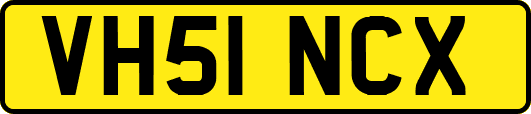 VH51 NCX